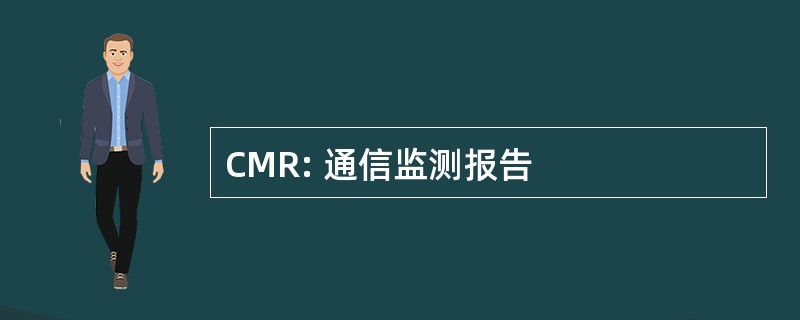 CMR: 通信监测报告